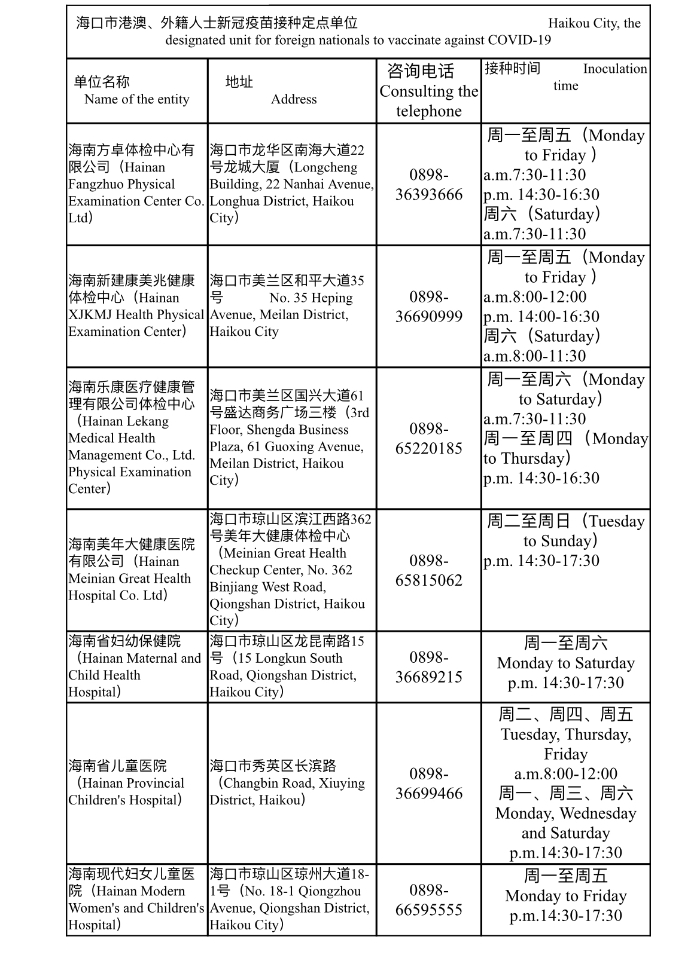 海口市港澳、外籍人士新冠疫苗接种定点单位 Haikou City, the designated unit for foreign nationals to vaccinate against COVID-19

| 单位名称 Name of the entity | 地址 Address | 咨询电话 Consulting the telephone | 接种时间 Inoculation time |
|---|---|---|---|
| 海南方卓体检中心有限公司（Hainan Fangzhuo Physical Examination Center Co. Ltd） | 海口市龙华区南海大道22号龙城大厦（Longcheng Building, 22 Nanhai Avenue, Longhua District, Haikou City） | 0898-36393666 | 周一至周五（Monday to Friday ） a.m.7:30-11:30 p.m. 14:30-16:30 周六（Saturday） a.m.7:30-11:30 |
| 海南新建康美兆健康体检中心（Hainan XJKMJ Health Physical Examination Center） | 海口市美兰区和平大道35号 No. 35 Heping Avenue, Meilan District, Haikou City | 0898-36690999 | 周一至周五（Monday to Friday ） a.m.8:00-12:00 p.m. 14:00-16:30 周六（Saturday） a.m.8:00-11:30 |
| 海南乐康医疗健康管理有限公司体检中心（Hainan Lekang Medical Health Management Co., Ltd. Physical Examination Center） | 海口市美兰区国兴大道61号盛达商务广场三楼（3rd Floor, Shengda Business Plaza, 61 Guoxing Avenue, Meilan District, Haikou City） | 0898-65220185 | 周一至周六（Monday to Saturday） a.m.7:30-11:30 周一至周四（Monday to Thursday） p.m. 14:30-16:30 |
| 海南美年大健康医院有限公司（Hainan Meinian Great Health Hospital Co. Ltd） | 海口市琼山区滨江西路362号美年大健康体检中心（Meinian Great Health Checkup Center, No. 362 Binjiang West Road, Qiongshan District, Haikou City） | 0898-65815062 | 周二至周日（Tuesday to Sunday） p.m. 14:30-17:30 |
| 海南省妇幼保健院（Hainan Maternal and Child Health Hospital） | 海口市琼山区龙昆南路15号（15 Longkun South Road, Qiongshan District, Haikou City） | 0898-36689215 | 周一至周六 Monday to Saturday p.m. 14:30-17:30 |
| 海南省儿童医院（Hainan Provincial Children's Hospital） | 海口市秀英区长滨路（Changbin Road, Xiuying District, Haikou） | 0898-36699466 | 周二、周四、周五 Tuesday, Thursday, Friday a.m.8:00-12:00 周一、周三、周六 Monday, Wednesday and Saturday p.m.14:30-17:30 |
| 海南现代妇女儿童医院（Hainan Modern Women's and Children's Hospital） | 海口市琼山区琼州大道18-1号（No. 18-1 Qiongzhou Avenue, Qiongshan District, Haikou City） | 0898-66595555 | 周一至周五 Monday to Friday p.m.14:30-17:30 |